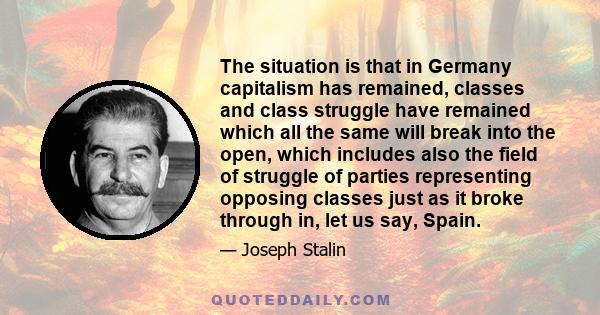 The situation is that in Germany capitalism has remained, classes and class struggle have remained which all the same will break into the open, which includes also the field of struggle of parties representing opposing classes just as it broke through in, let us say, Spain.

— Joseph Stalin

QUOTEDDAILY.COM